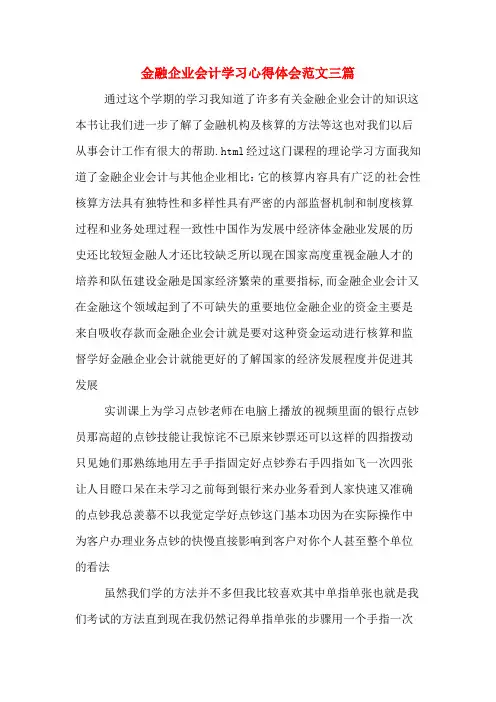 金融企业会计学习心得体会范文三篇

通过这个学期的学习我知道了许多有关金融企业会计的知识这本书让我们进一步了解了金融机构及核算的方法等这也对我们以后从事会计工作有很大的帮助.html经过这门课程的理论学习方面我知道了金融企业会计与其他企业相比:它的核算内容具有广泛的社会性核算方法具有独特性和多样性具有严密的内部监督机制和制度核算过程和业务处理过程一致性中国作为发展中经济体金融业发展的历史还比较短金融人才还比较缺乏所以现在国家高度重视金融人才的培养和队伍建设金融是国家经济繁荣的重要指标,而金融企业会计又在金融这个领域起到了不可缺失的重要地位金融企业的资金主要是来自吸收存款而金融企业会计就是要对这种资金运动进行核算和监督学好金融企业会计就能更好的了解国家的经济发展程度并促进其发展

实训课上为学习点钞老师在电脑上播放的视频里面的银行点钞员那高超的点钞技能让我惊诧不已原来钞票还可以这样的四指拨动只见她们那熟练地用左手手指固定好点钞券右手四指如飞一次四张让人目瞪口呆在未学习之前每到银行来办业务看到人家快速又准确的点钞我总羡慕不以我觉定学好点钞这门基本功因为在实际操作中为客户办理业务点钞的快慢直接影响到客户对你个人甚至整个单位的看法

虽然我们学的方法并不多但我比较喜欢其中单指单张也就是我们考试的方法直到现在我仍然记得单指单张的步骤用一个手指一次